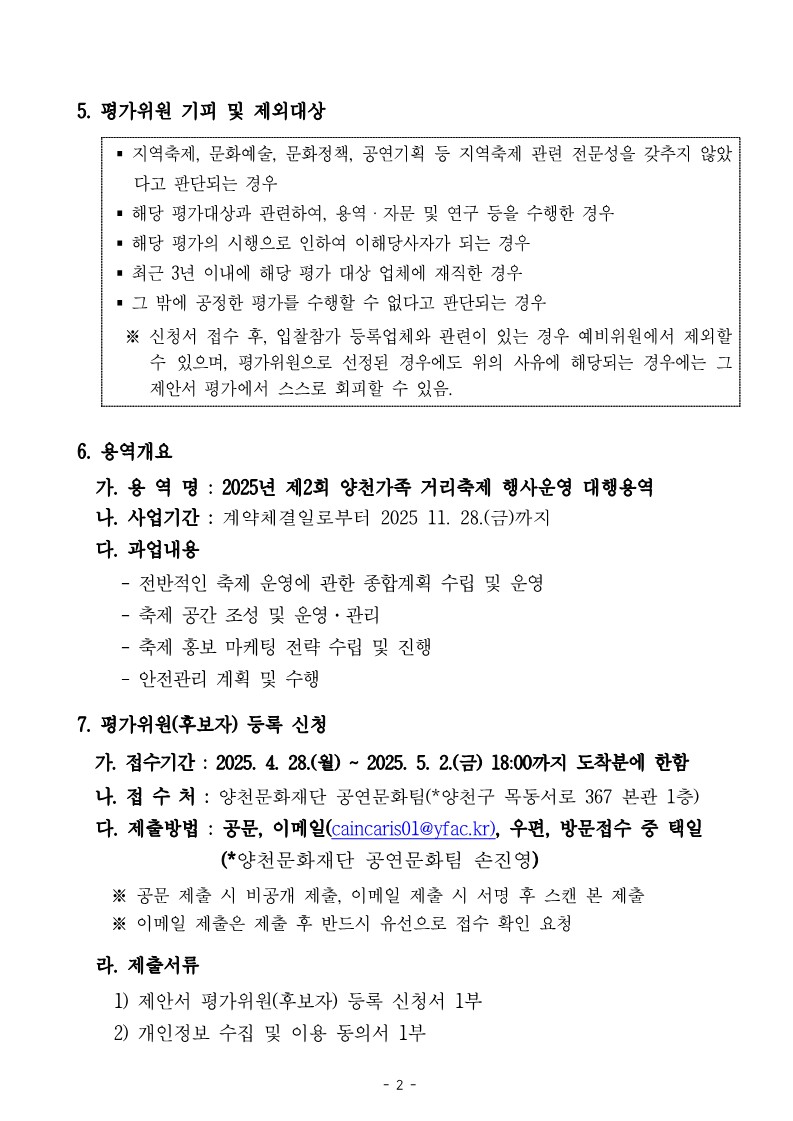 5. 평가위원 기피 및 제외대상

▪ 지역축제, 문화예술, 문화정책, 공연기획 등 지역축제 관련 전문성을 갖추지 않았다고 판단되는 경우
▪ 해당 평가대상과 관련하여, 용역 · 자문 및 연구 등을 수행한 경우
▪ 해당 평가의 시행으로 인하여 이해당사자가 되는 경우
▪ 최근 3년 이내에 해당 평가 대상 업체에 재직한 경우
▪ 그 밖에 공정한 평가를 수행할 수 없다고 판단되는 경우
※ 신청서 접수 후, 입찰참가 등록업체와 관련이 있는 경우 예비위원에서 제외할 수 있으며, 평가위원으로 선정된 경우에도 위의 사유에 해당되는 경우에는 그 제안서 평가에서 스스로 회피할 수 있음.

6. 용역개요

가. 용 역 명 : 2025년 제2회 양천가족 거리축제 행사운영 대행용역
나. 사업기간 : 계약체결일로부터 2025 11. 28.(금)까지
다. 과업내용
- 전반적인 축제 운영에 관한 종합계획 수립 및 운영
- 축제 공간 조성 및 운영·관리
- 축제 홍보 마케팅 전략 수립 및 진행
- 안전관리 계획 및 수행

7. 평가위원(후보자) 등록 신청

가. 접수기간 : 2025. 4. 28.(월) ~ 2025. 5. 2.(금) 18:00까지 도착분에 한함
나. 접 수 처 : 양천문화재단 공연문화팀(*양천구 목동서로 367 본관 1층)
다. 제출방법 : 공문, 이메일(caincaris01@yfac.kr), 우편, 방문접수 중 택일 (*양천문화재단 공연문화팀 손진영)
※ 공문 제출 시 비공개 제출, 이메일 제출 시 서명 후 스캔 본 제출
※ 이메일 제출은 제출 후 반드시 유선으로 접수 확인 요청

라. 제출서류
1) 제안서 평가위원(후보자) 등록 신청서 1부
2) 개인정보 수집 및 이용 동의서 1부

- 2 -